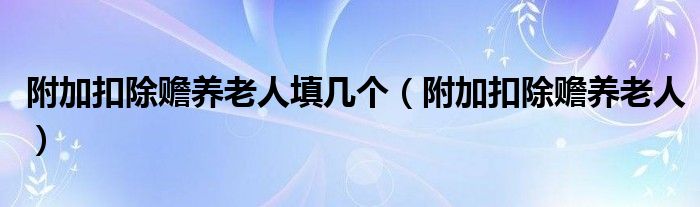 附加扣除赡养老人填几个（附加扣除赡养老人）